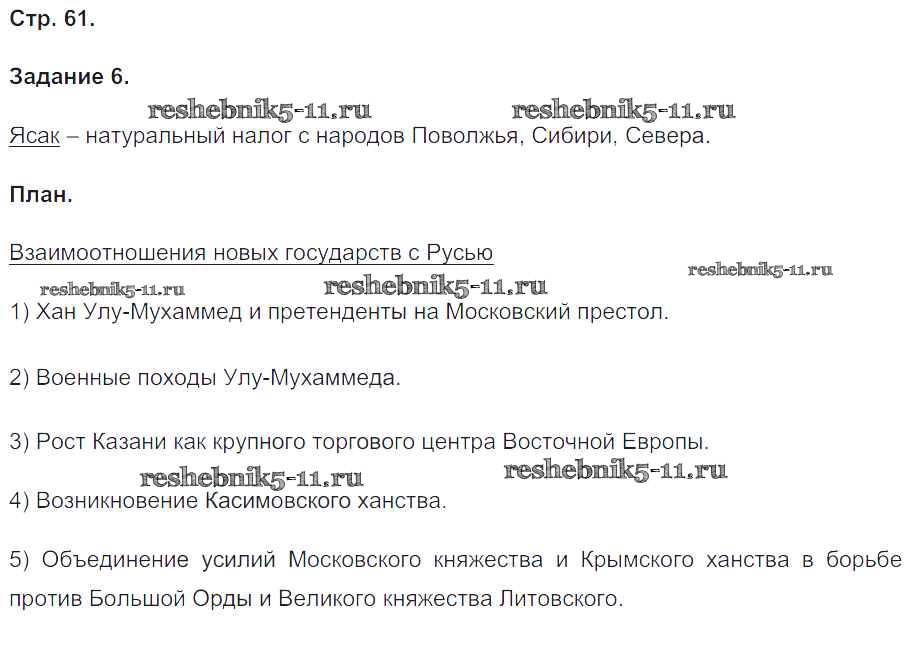 Стр. 61.

Задание 6.

reshebnik5-11.ru reshebnik5-11.ru

Ясак – натуральный налог с народов Поволжья, Сибири, Севера.

План.

Взаимоотношения новых государств с Русью

reshebnik5-11.ru

reshebnik5-11.ru reshebnik5-11.ru

1) Хан Улу-Мухаммед и претенденты на Московский престол.

2) Военные походы Улу-Мухаммеда.

3) Рост Казани как крупного торгового центра Восточной Европы.

reshebnik5-11.ru reshebnik5-11.ru

4) Возникновение Касимовского ханства.

5) Объединение усилий Московского княжества и Крымского ханства в борьбе против Большой Орды и Великого княжества Литовского.